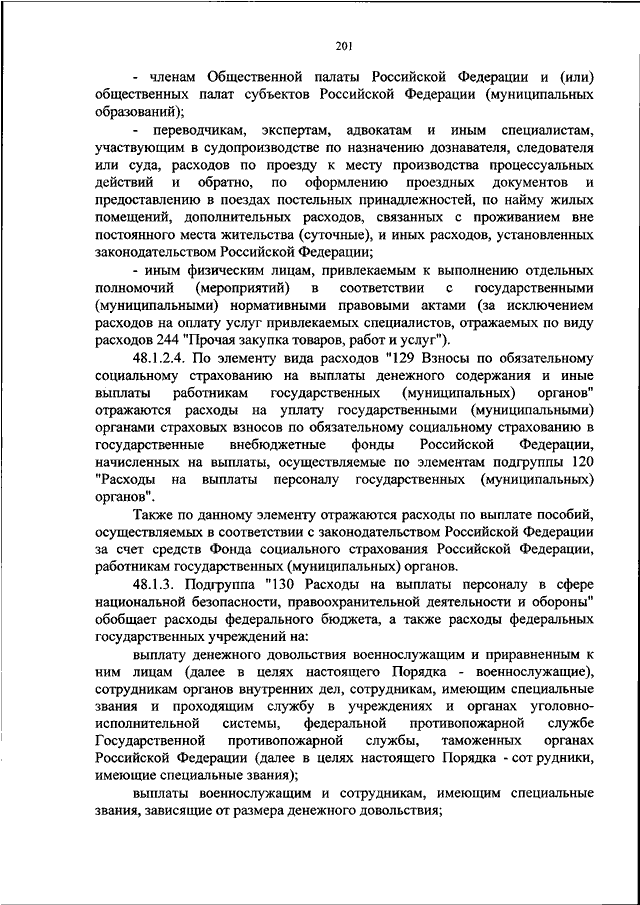 201

- членам Общественной палаты Российской Федерации и (или) общественных палат субъектов Российской Федерации (муниципальных образований);

- переводчикам, экспертам, адвокатам и иным специалистам, участвующим в судопроизводстве по назначению дознавателя, следователя или суда, расходов по проезду к месту производства процессуальных действий и обратно, по оформлению проездных документов и предоставлению в поездах постельных принадлежностей, по найму жилых помещений, дополнительных расходов, связанных с проживанием вне постоянного места жительства (суточные), и иных расходов, установленных законодательством Российской Федерации;

- иным физическим лицам, привлекаемым к выполнению отдельных полномочий (мероприятий) в соответствии с государственными (муниципальными) нормативными правовыми актами (за исключением расходов на оплату услуг привлекаемых специалистов, отражаемых по виду расходов 244 "Прочая закупка товаров, работ и услуг").

48.1.2.4. По элементу вида расходов "129 Взносы по обязательному социальному страхованию на выплаты денежного содержания и иные выплаты работникам государственных (муниципальных) органов" отражаются расходы на уплату государственными (муниципальными) органами страховых взносов по обязательному социальному страхованию в государственные внебюджетные фонды Российской Федерации, начисленных на выплаты, осуществляемые по элементам подгруппы 120 "Расходы на выплаты персоналу государственных (муниципальных) органов".

Также по данному элементу отражаются расходы по выплате пособий, осуществляемых в соответствии с законодательством Российской Федерации за счет средств Фонда социального страхования Российской Федерации, работникам государственных (муниципальных) органов.

48.1.3. Подгруппа "130 Расходы на выплаты персоналу в сфере национальной безопасности, правоохранительной деятельности и обороны" обобщает расходы федерального бюджета, а также расходы федеральных государственных учреждений на:

выплату денежного довольствия военнослужащим и приравненным к ним лицам (далее в целях настоящего Порядка - военнослужащие), сотрудникам органов внутренних дел, сотрудникам, имеющим специальные звания и проходящим службу в учреждениях и органах уголовно-исполнительной системы, федеральной противопожарной службе Государственной противопожарной службы, таможенных органах Российской Федерации (далее в целях настоящего Порядка - сот рудники, имеющие специальные звания);

выплаты военнослужащим и сотрудникам, имеющим специальные звания, зависящие от размера денежного довольствия;